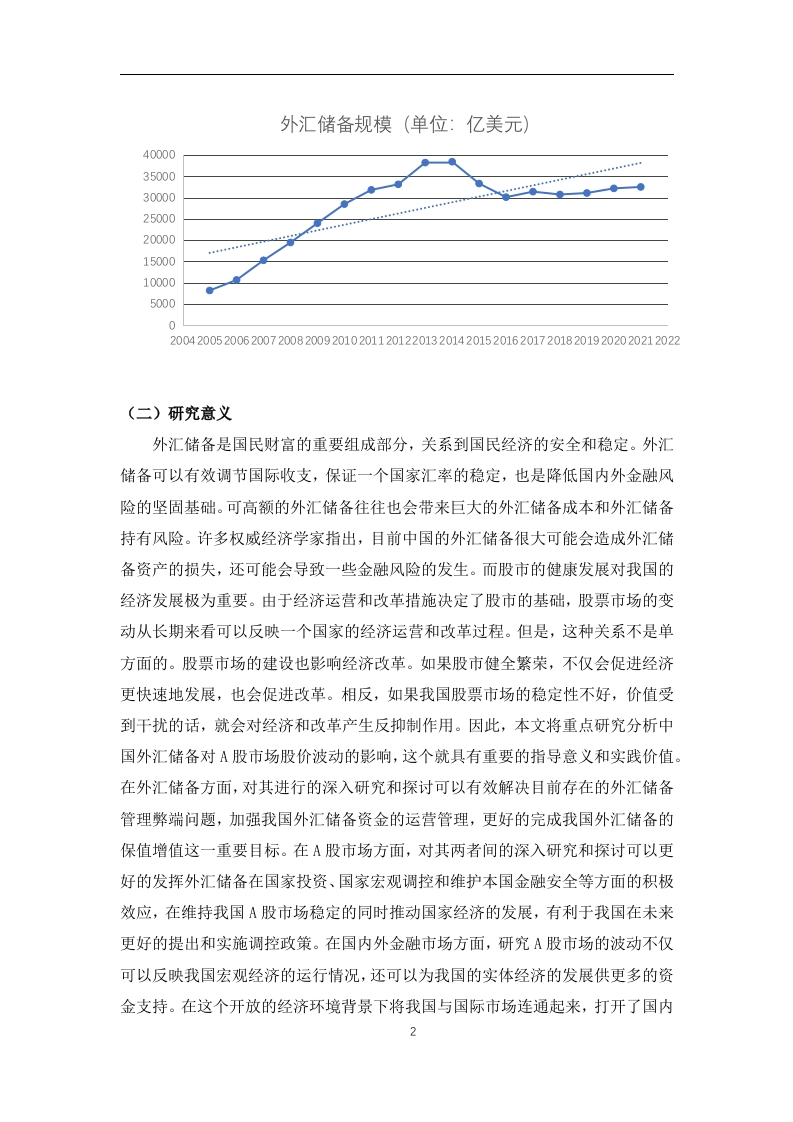 外汇储备规模（单位：亿美元）

40000
35000
30000
25000
20000
15000
10000
5000
0
2004 2005 2006 2007 2008 2009 2010 2011 2012 2013 2014 2015 2016 2017 2018 2019 2020 2021 2022

（二）研究意义

外汇储备是国民财富的重要组成部分，关系到国民经济的安全和稳定。外汇储备可以有效调节国际收支，保证一个国家汇率的稳定，也是降低国内外金融风险的坚固基础。可高额的外汇储备往往也会带来巨大的外汇储备成本和外汇储备持有风险。许多权威经济学家指出，目前中国的外汇储备很大可能会造成外汇储备资产的损失，还可能会导致一些金融风险的发生。而股市的健康发展对我国的经济发展极为重要。由于经济运营和改革措施决定了股市的基础，股票市场的变动从长期来看可以反映一个国家的经济运营和改革过程。但是，这种关系不是单方面的。股票市场的建设也影响经济改革。如果股市健全繁荣，不仅会促进经济更快速地发展，也会促进改革。相反，如果我国股票市场的稳定性不好，价值受到干扰的话，就会对经济和改革产生反抑制作用。因此，本文将重点研究分析中国外汇储备对 A 股市场股价波动的影响，这个就具有重要的指导意义和实践价值。在外汇储备方面，对其进行的深入研究和探讨可以有效解决目前存在的外汇储备管理弊端问题，加强我国外汇储备资金的运营管理，更好的完成我国外汇储备的保值增值这一重要目标。在 A 股市场方面，对其两者间的深入研究和探讨可以更好的发挥外汇储备在国家投资、国家宏观调控和维护本国金融安全等方面的积极效应，在维持我国 A 股市场稳定的同时推动国家经济的发展，有利于我国在未来更好的提出和实施调控政策。在国内外金融市场方面，研究 A 股市场的波动不仅可以反映我国宏观经济的运行情况，还可以为我国的实体经济的发展供更多的资金支持。在这个开放的经济环境背景下将我国与国际市场连通起来，打开了国内

2